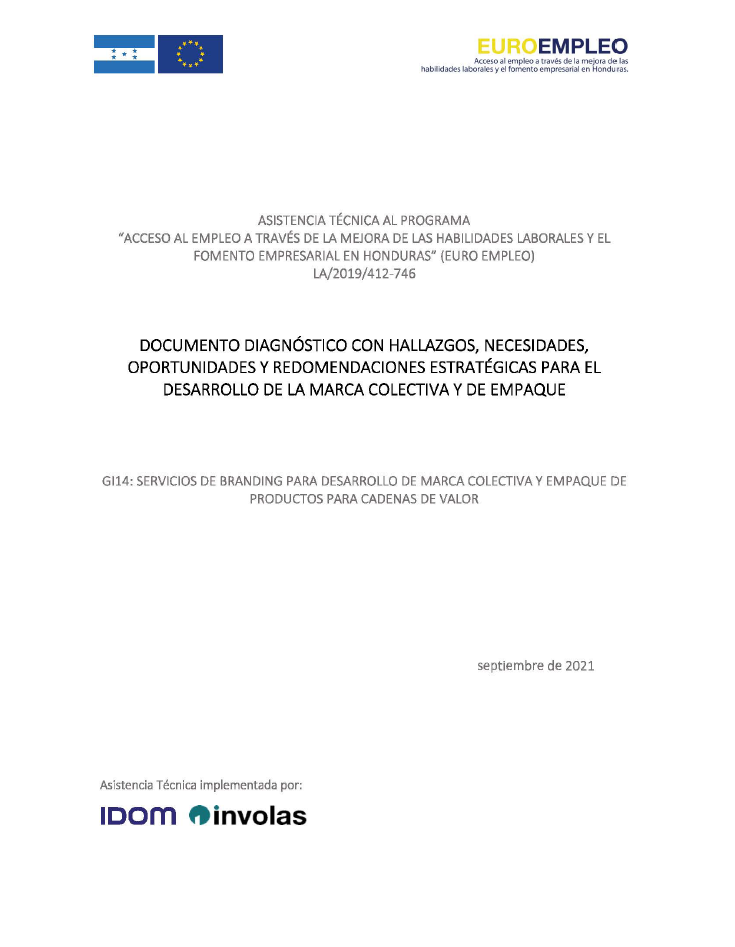 EUROEMPLEO
Acceso al empleo a través de la mejora de las habilidades laborales y el fomento empresarial en Honduras.

ASISTENCIA TÉCNICA AL PROGRAMA
"ACCESO AL EMPLEO A TRAVÉS DE LA MEJORA DE LAS HABILIDADES LABORALES Y EL FOMENTO EMPRESARIAL EN HONDURAS" (EURO EMPLEO)
LA/2019/412-746

DOCUMENTO DIAGNÓSTICO CON HALLAZGOS, NECESIDADES, OPORTUNIDADES Y REDOMENDACIONES ESTRATÉGICAS PARA EL DESARROLLO DE LA MARCA COLECTIVA Y DE EMPAQUE

GI14: SERVICIOS DE BRANDING PARA DESARROLLO DE MARCA COLECTIVA Y EMPAQUE DE PRODUCTOS PARA CADENAS DE VALOR

septiembre de 2021

Asistencia Técnica implementada por:

IDOM involas